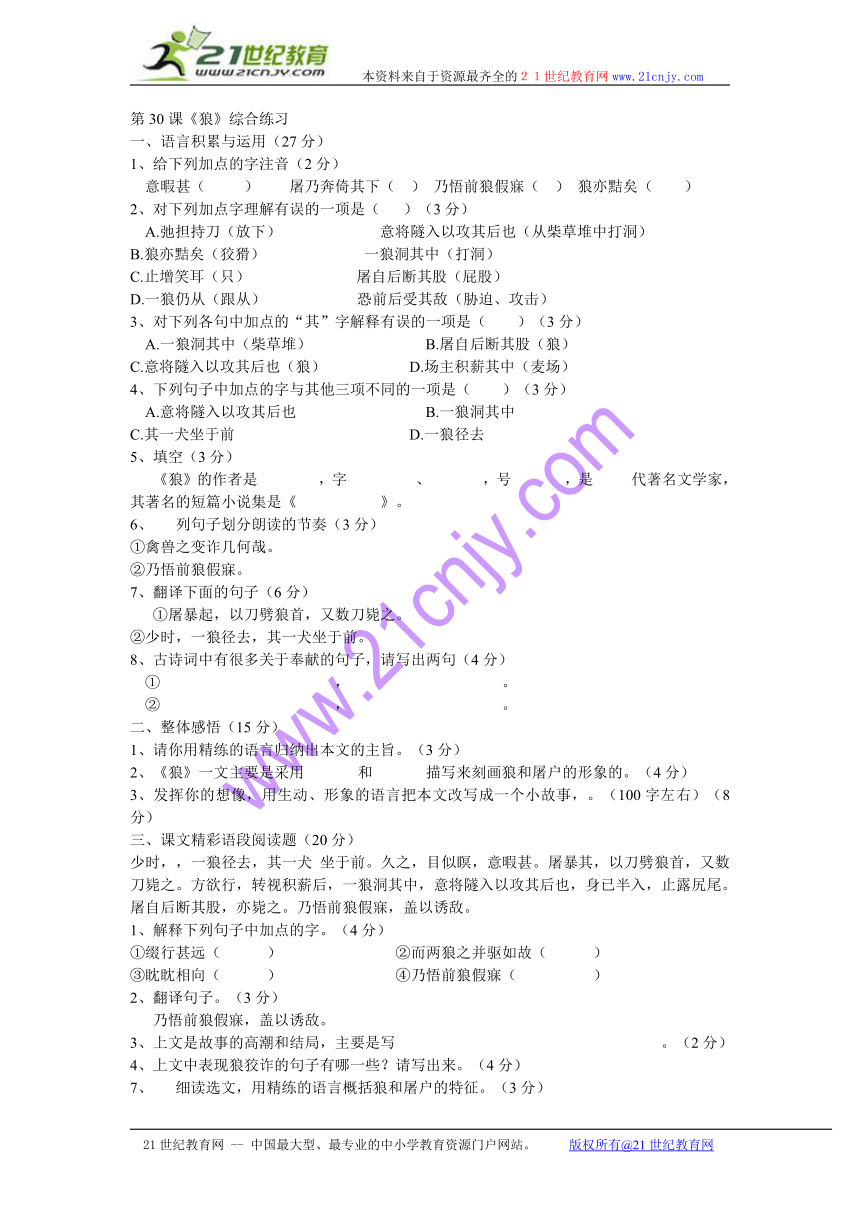 21世纪教育
www.21cnjy.com
本资料来自于资源最齐全的２１世纪教育网 www.21cnjy.com

第 30 课《狼》综合练习
一、语言积累与运用（27 分）
1、给下列加点的字注音（2 分）
意暇甚（　　）　屠乃奔倚其下（　）　乃悟前狼假寐（　）　狼亦黠矣（　　）
2、对下列加点字理解有误的一项是（　）（3 分）
A.弛担持刀（放下）　　　　意将隧入以攻其后也（从柴草堆中打洞）
B.狼亦黠矣（狡猾）　　　　一狼洞其中（打洞）
C.止增笑耳（只）　　　　屠自后断其股（屁股）
D.一狼仍从（跟从）　　　　恐前后受其敌（胁迫、攻击）
3、对下列各句中加点的“其”字解释有误的一项是（　　）（3 分）
A.一狼洞其中（柴草堆）　　　　B.屠自后断其股（狼）
C.意将隧入以攻其后也（狼）　　　　D.场主积薪其中（麦场）
4、下列句子中加点的字与其他三项不同的一项是（　　）（3 分）
A.意将隧入以攻其后也　　　　B.一狼洞其中
C.其一犬坐于前　　　　D.一狼径去
5、填空（3 分）
《狼》的作者是　　，字　　、　　，号　　，是　　代著名文学家，其著名的短篇小说集是《　　　》。
6、　列句子划分朗读的节奏（3 分）
①禽兽之变诈几何哉。
②乃悟前狼假寐。
7、翻译下面的句子（6 分）
①屠暴起，以刀劈狼首，又数刀毙之。
②少时，一狼径去，其一犬坐于前。
8、古诗词中有很多关于奉献的句子，请写出两句（4 分）
①　　　　，　　　　。
②　　　　，　　　　。
二、整体感悟（15 分）
1、请你用精练的语言归纳出本文的主旨。（3 分）
2、《狼》一文主要是采用　　和　　描写来刻画狼和屠户的形象的。（4 分）
3、发挥你的想像，用生动、形象的语言把本文改写成一个小故事，。（100 字左右）（8 分）
三、课文精彩语段阅读题（20 分）
少时，，一狼径去，其一犬 坐于前。久之，目似瞑，意暇甚。屠暴其，以刀劈狼首，又数刀毙之。方欲行，转视积薪后，一狼洞其中，意将隧入以攻其后也，身已半入，止露尻尾。屠自后断其股，亦毙之。乃悟前狼假寐，盖以诱敌。
1、解释下列句子中加点的字。（4 分）
①缀行甚远（　　）　　　　②而两狼之并驱如故（　　）
③眈眈相向（　　）　　　　④乃悟前狼假寐（　　）
2、翻译句子。（3 分）
乃悟前狼假寐，盖以诱敌。
3、上文是故事的高潮和结局，主要是写　　　　。（2 分）
4、上文中表现狼狡诈的句子有哪一些？请写出来。（4 分）
7、　细读选文，用精练的语言概括狼和屠户的特征。（3 分）

www.21cnjy.com

21 世纪教育网 -- 中国最大型、最专业的中小学教育资源门户网站。　　版权所有@21 世纪教育网